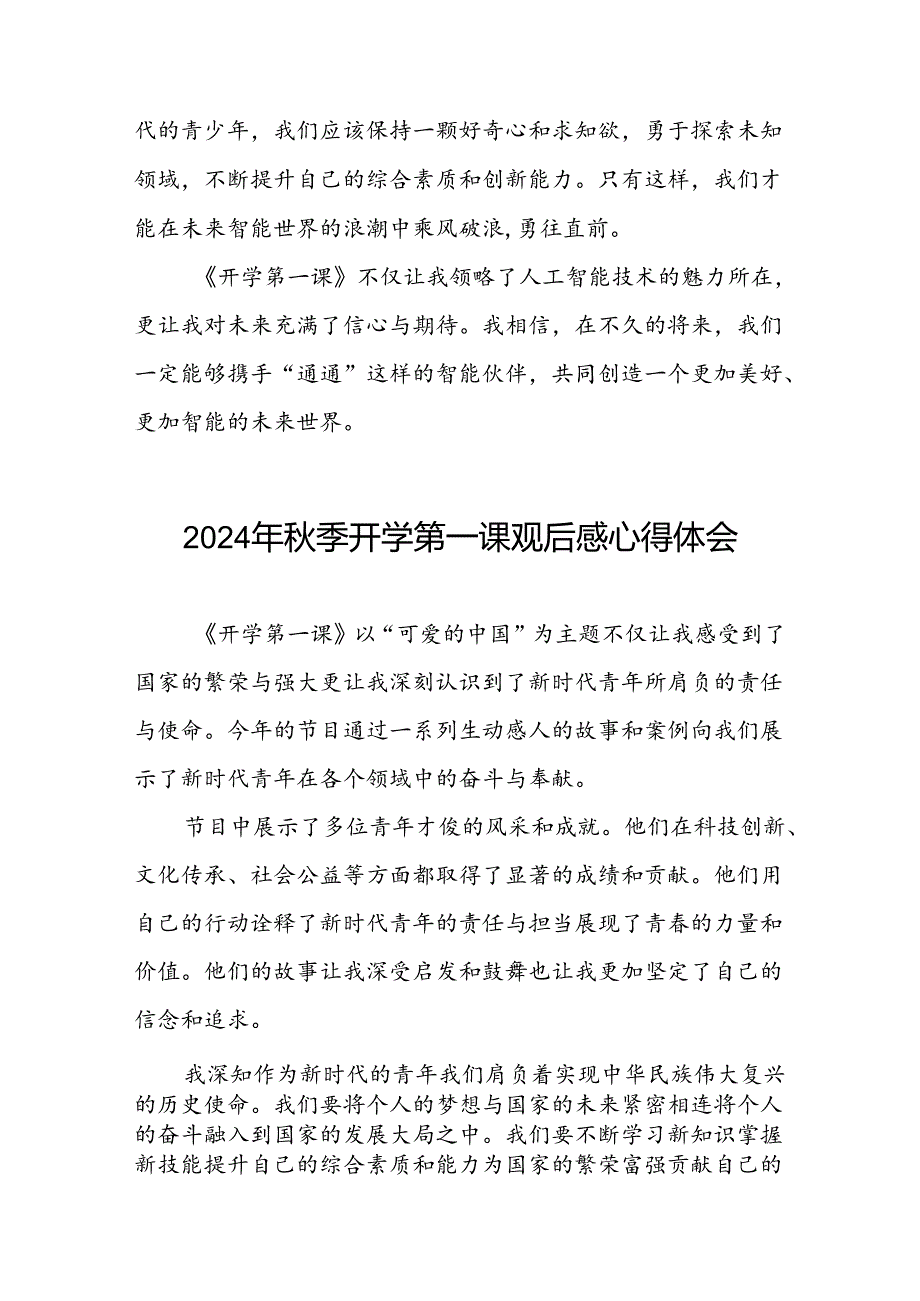 代的青少年，我们应该保持一颗好奇心和求知欲，勇于探索未知领域，不断提升自己的综合素质和创新能力。只有这样，我们才能在未来智能世界的浪潮中乘风破浪，勇往直前。

《开学第一课》不仅让我领略了人工智能技术的魅力所在，更让我对未来充满了信心与期待。我相信，在不久的将来，我们一定能够携手“通通”这样的智能伙伴，共同创造一个更加美好、更加智能的未来世界。

2024年秋季开学第一课观后感心得体会

《开学第一课》以“可爱的中国”为主题不仅让我感受到了国家的繁荣与强大更让我深刻认识到了新时代青年所肩负的责任与使命。今年的节目通过一系列生动感人的故事和案例向我们展示了新时代青年在各个领域中的奋斗与奉献。

节目中展示了多位青年才俊的风采和成就。他们在科技创新、文化传承、社会公益等方面都取得了显著的成绩和贡献。他们用自己的行动诠释了新时代青年的责任与担当展现了青春的力量和价值。他们的故事让我深受启发和鼓舞也让我更加坚定了自己的信念和追求。

我深知作为新时代的青年我们肩负着实现中华民族伟大复兴的历史使命。我们要将个人的梦想与国家的未来紧密相连将个人的奋斗融入到国家的发展大局之中。我们要不断学习新知识掌握新技能提升自己的综合素质和能力为国家的繁荣富强贡献自己的